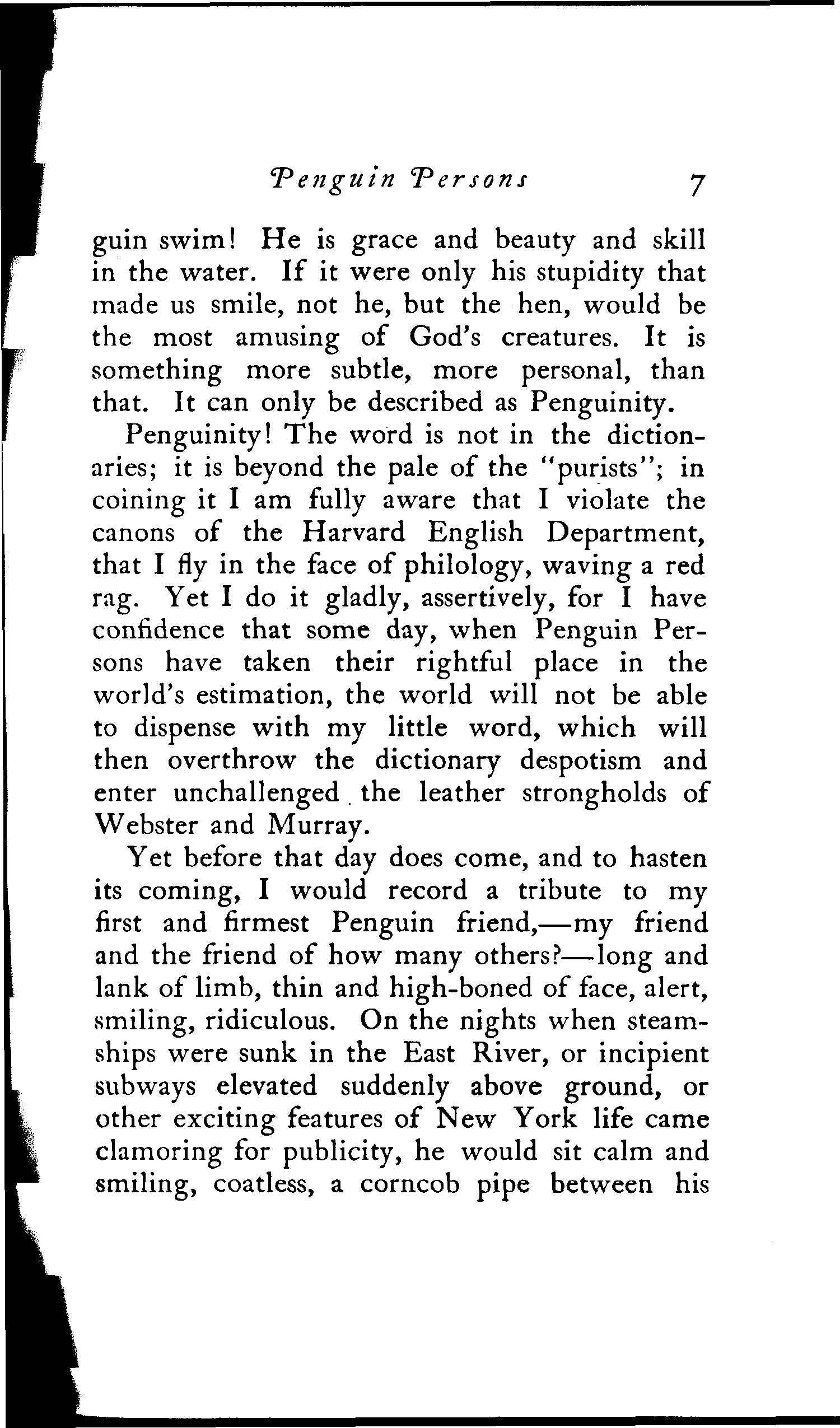 Penguin Persons 7

guin swim! He is grace and beauty and skill in the water. If it were only his stupidity that made us smile, not he, but the hen, would be the most amusing of God's creatures. It is something more subtle, more personal, than that. It can only be described as Penguinity.

Penguinity! The word is not in the dictionaries; it is beyond the pale of the "purists"; in coining it I am fully aware that I violate the canons of the Harvard English Department, that I fly in the face of philology, waving a red rag. Yet I do it gladly, assertively, for I have confidence that some day, when Penguin Persons have taken their rightful place in the world's estimation, the world will not be able to dispense with my little word, which will then overthrow the dictionary despotism and enter unchallenged the leather strongholds of Webster and Murray.

Yet before that day does come, and to hasten its coming, I would record a tribute to my first and firmest Penguin friend,—my friend and the friend of how many others?—long and lank of limb, thin and high-boned of face, alert, smiling, ridiculous. On the nights when steamships were sunk in the East River, or incipient subways elevated suddenly above ground, or other exciting features of New York life came clamoring for publicity, he would sit calm and smiling, coatless, a corncob pipe between his